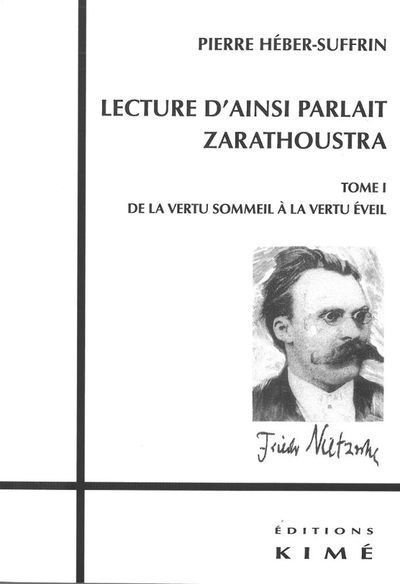 PIERRE HÉBER-SUFFRIN

LECTURE D'AINSI PARLAIT ZARATHOUSTRA

TOME I
DE LA VERTU SOMMEIL À LA VERTU ÉVEIL

Friedr Nietzsche

ÉDITIONS
KIMÉ